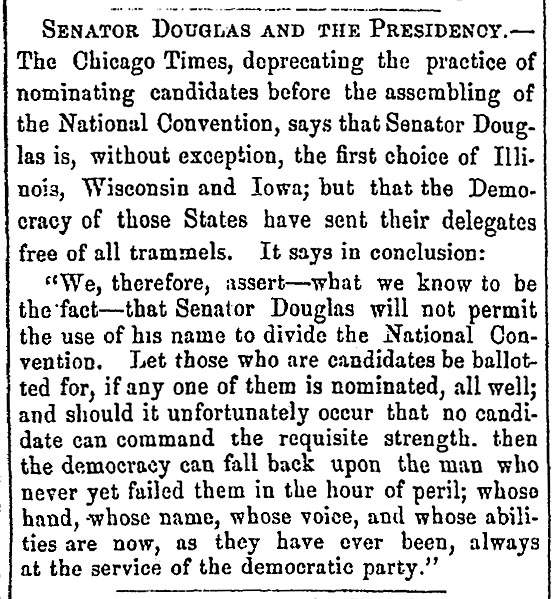 SENATOR DOUGLAS AND THE PRESIDENCY.—The Chicago Times, deprecating the practice of nominating candidates before the assembling of the National Convention, says that Senator Douglas is, without exception, the first choice of Illinois, Wisconsin and Iowa; but that the Democracy of those States have sent their delegates free of all trammels. It says in conclusion:

"We, therefore, assert—what we know to be the fact—that Senator Douglas will not permit the use of his name to divide the National Convention. Let those who are candidates be ballotted for, if any one of them is nominated, all well; and should it unfortunately occur that no candidate can command the requisite strength. then the democracy can fall back upon the man who never yet failed them in the hour of peril; whose hand, whose name, whose voice, and whose abilities are now, as they have ever been, always at the service of the democratic party."